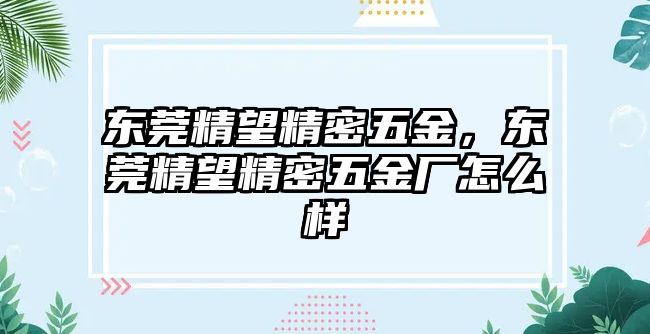 东莞精望精密五金，东莞精望精密五金厂怎么样